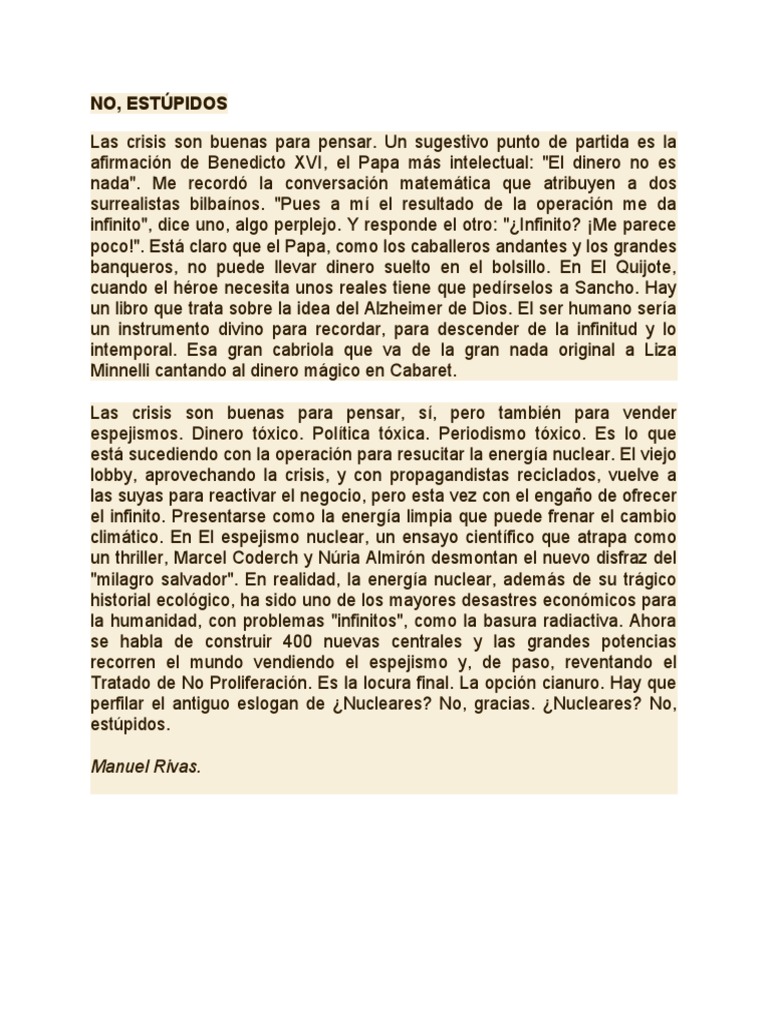 NO, ESTÚPIDOS

Las crisis son buenas para pensar. Un sugestivo punto de partida es la afirmación de Benedicto XVI, el Papa más intelectual: "El dinero no es nada". Me recordó la conversación matemática que atribuyen a dos surrealistas bilbaínos. "Pues a mí el resultado de la operación me da infinito", dice uno, algo perplejo. Y responde el otro: "¿Infinito? ¡Me parece poco!". Está claro que el Papa, como los caballeros andantes y los grandes banqueros, no puede llevar dinero suelto en el bolsillo. En El Quijote, cuando el héroe necesita unos reales tiene que pedírselos a Sancho. Hay un libro que trata sobre la idea del Alzheimer de Dios. El ser humano sería un instrumento divino para recordar, para descender de la infinitud y lo intemporal. Esa gran cabriola que va de la gran nada original a Liza Minnelli cantando al dinero mágico en Cabaret.

Las crisis son buenas para pensar, sí, pero también para vender espejismos. Dinero tóxico. Política tóxica. Periodismo tóxico. Es lo que está sucediendo con la operación para resucitar la energía nuclear. El viejo lobby, aprovechando la crisis, y con propagandistas reciclados, vuelve a las suyas para reactivar el negocio, pero esta vez con el engaño de ofrecer el infinito. Presentarse como la energía limpia que puede frenar el cambio climático. En El espejismo nuclear, un ensayo científico que atrapa como un thriller, Marcel Coderch y Núria Almirón desmontan el nuevo disfraz del "milagro salvador". En realidad, la energía nuclear, además de su trágico historial ecológico, ha sido uno de los mayores desastres económicos para la humanidad, con problemas "infinitos", como la basura radiactiva. Ahora se habla de construir 400 nuevas centrales y las grandes potencias recorren el mundo vendiendo el espejismo y, de paso, reventando el Tratado de No Proliferación. Es la locura final. La opción cianuro. Hay que perfilar el antiguo eslogan de ¿Nucleares? No, gracias. ¿Nucleares? No, estúpidos.

Manuel Rivas.